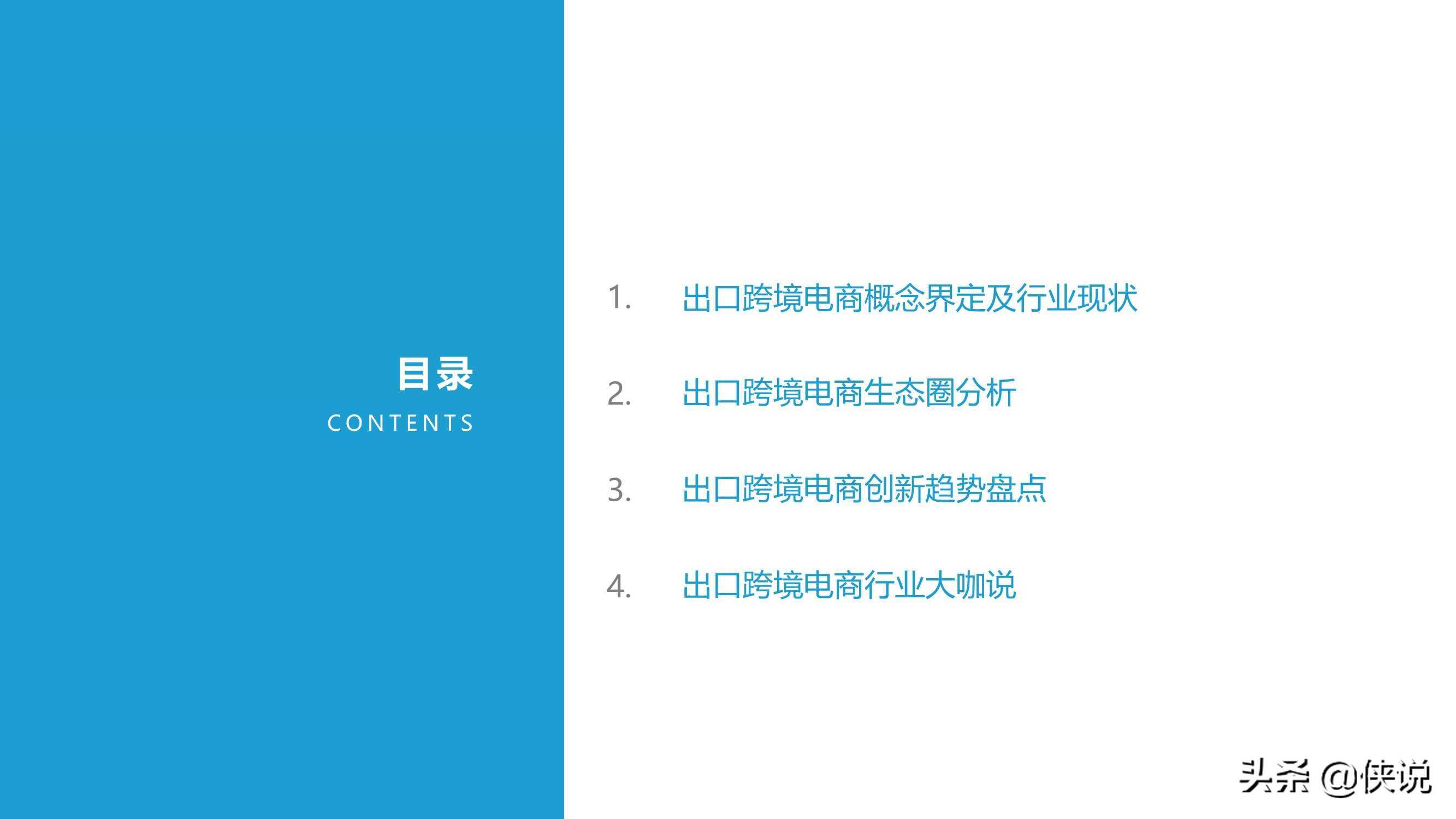 目录
CONTENTS

1. 出口跨境电商概念界定及行业现状

2. 出口跨境电商生态圈分析

3. 出口跨境电商创新趋势盘点

4. 出口跨境电商行业大咖说

头条 @侠说